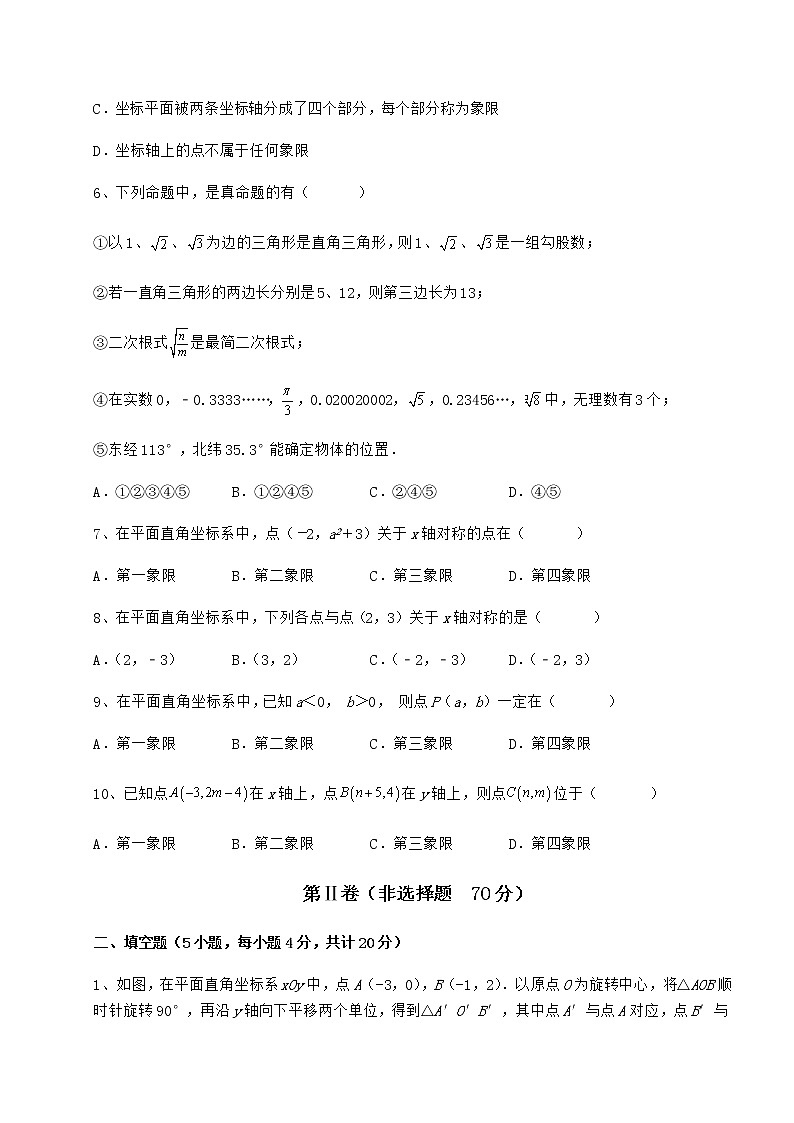 C．坐标平面被两条坐标轴分成了四个部分，每个部分称为象限

D．坐标轴上的点不属于任何象限

6、下列命题中，是真命题的有（　　）

①以1、$\sqrt{2}$、$\sqrt{3}$为边的三角形是直角三角形，则1、$\sqrt{2}$、$\sqrt{3}$是一组勾股数；

②若一直角三角形的两边长分别是5、12，则第三边长为13；

③二次根式$\sqrt{\frac{n}{m}}$是最简二次根式；

④在实数0，－0.3333……，$\frac{\pi}{3}$，0.020020002，$\sqrt{5}$，0.23456…，$\sqrt[3]{8}$中，无理数有3个；

⑤东经113°，北纬35.3°能确定物体的位置．

A．①②③④⑤　　B．①②④⑤　　C．②④⑤　　D．④⑤

7、在平面直角坐标系中，点（−2，$a^2+3$）关于$x$轴对称的点在（　　）

A．第一象限　　B．第二象限　　C．第三象限　　D．第四象限

8、在平面直角坐标系中，下列各点与点（2，3）关于$x$轴对称的是（　　）

A．（2，－3）　　B．（3，2）　　C．（－2，－3）　　D．（－2，3）

9、在平面直角坐标系中，已知$a<0$，$b>0$，则点$P$（$a$，$b$）一定在（　　）

A．第一象限　　B．第二象限　　C．第三象限　　D．第四象限

10、已知点$A(-3,2m-4)$在$x$轴上，点$B(n+5,4)$在$y$轴上，则点$C(n,m)$位于（　　）

A．第一象限　　B．第二象限　　C．第三象限　　D．第四象限

第Ⅱ卷（非选择题　70分）

二、填空题（5小题，每小题4分，共计20分）

1、如图，在平面直角坐标系$xOy$中，点$A$（-3，0），$B$（-1，2）．以原点$O$为旋转中心，将△$AOB$顺时针旋转90°，再沿$y$轴向下平移两个单位，得到△$A'O'B'$，其中点$A'$与点$A$对应，点$B'$与